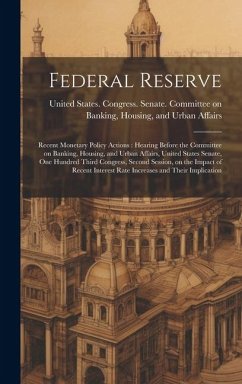 Federal Reserve

United States. Congress. Senate. Committee on Banking, Housing, and Urban Affairs

Recent Monetary Policy Actions : Hearing Before the Committee on Banking, Housing, and Urban Affairs, United States Senate, One Hundred Third Congress, Second Session, on the Impact of Recent Interest Rate Increases and Their Implication